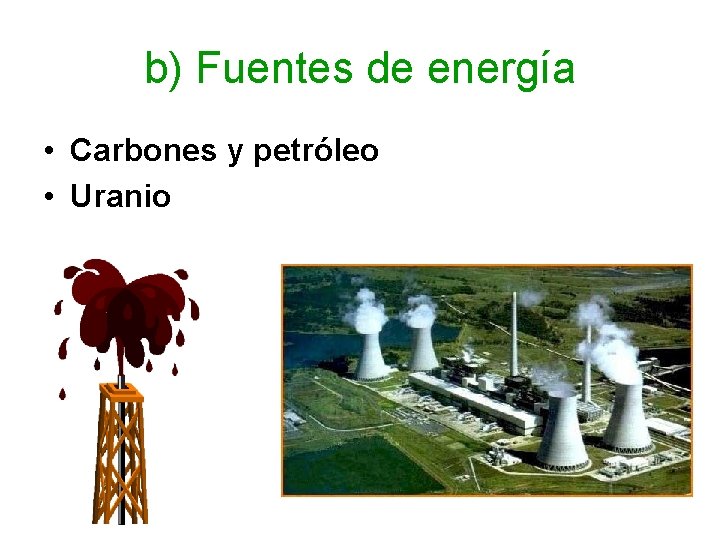 b) Fuentes de energía

• Carbones y petróleo
• Uranio